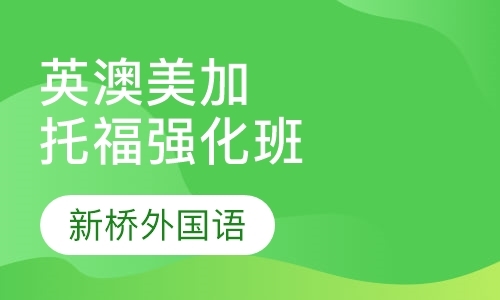 英澳美加
托福强化班

新桥外国语